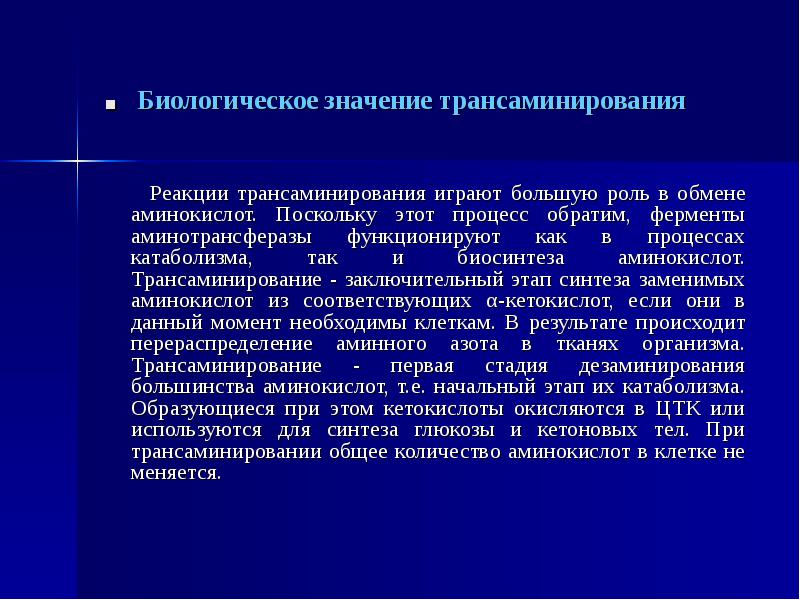 Биологическое значение трансаминирования

Реакции трансаминирования играют большую роль в обмене аминокислот. Поскольку этот процесс обратим, ферменты аминотрансферазы функционируют как в процессах катаболизма, так и биосинтеза аминокислот. Трансаминирование - заключительный этап синтеза заменимых аминокислот из соответствующих α-кетокислот, если они в данный момент необходимы клеткам. В результате происходит перераспределение аминного азота в тканях организма. Трансаминирование - первая стадия дезаминирования большинства аминокислот, т.е. начальный этап их катаболизма. Образующиеся при этом кетокислоты окисляются в ЦТК или используются для синтеза глюкозы и кетоновых тел. При трансаминировании общее количество аминокислот в клетке не меняется.